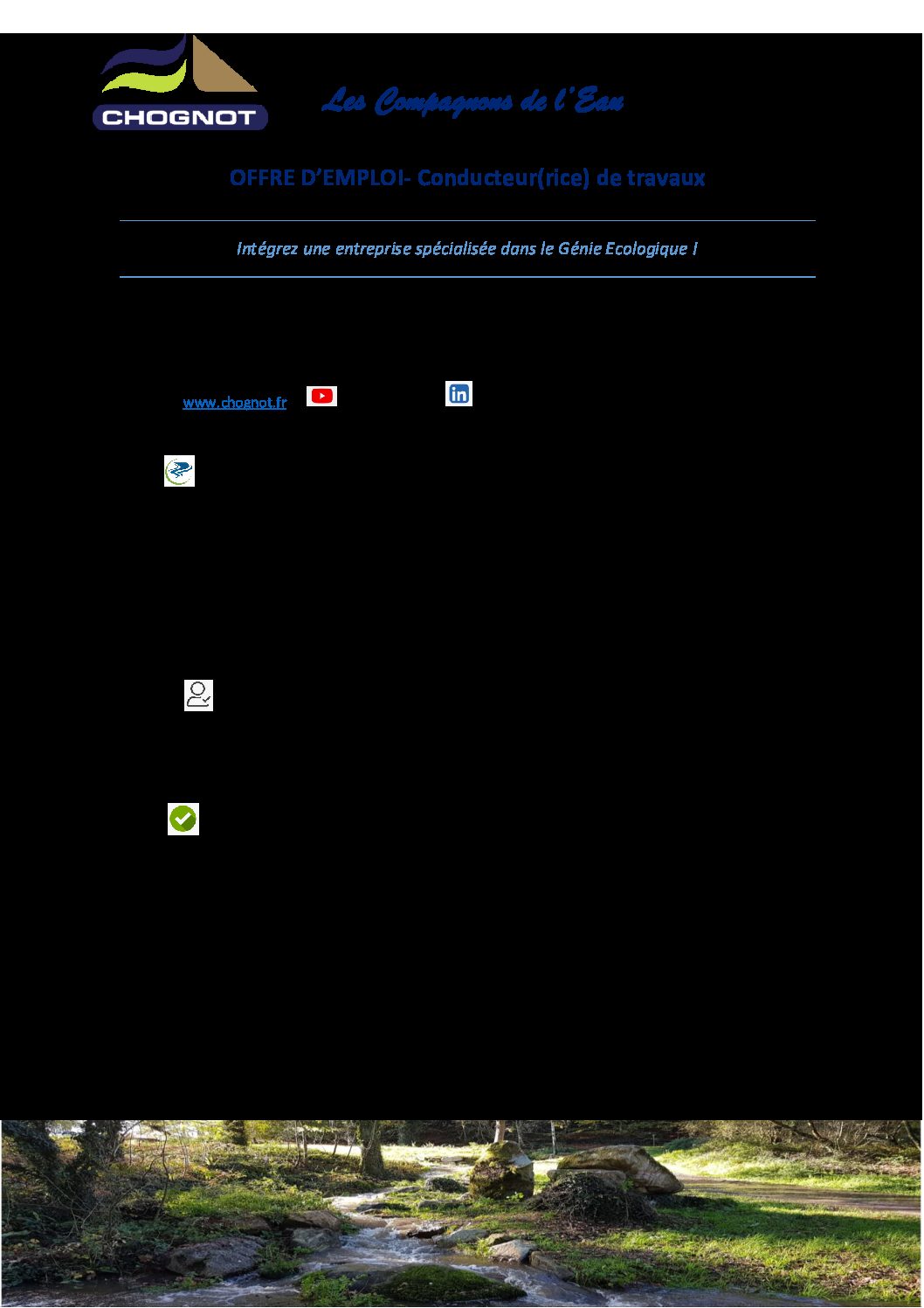 CHOGNOT

Les Compagnons de l'Eau

OFFRE D'EMPLOI- Conducteur(rice) de travaux

Intégrez une entreprise spécialisée dans le Génie Ecologique !

www.chognot.fr